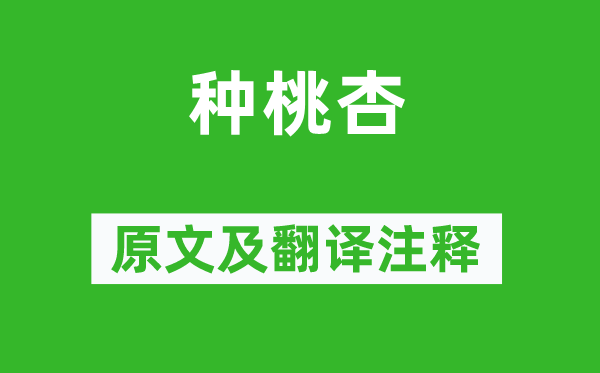 种桃杏

原文及翻译注释